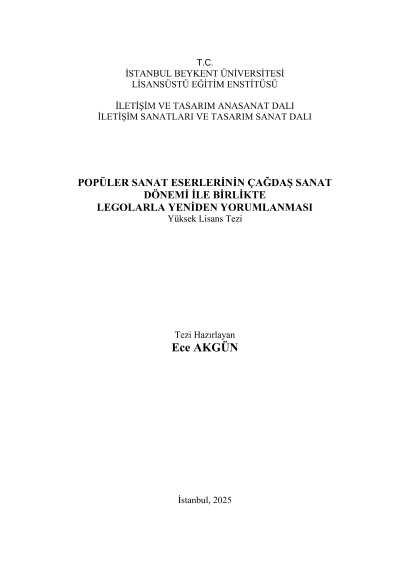 T.C.
İSTANBUL BEYKENT ÜNİVERSİTESİ
LİSANSÜSTÜ EĞİTİM ENSTİTÜSÜ

İLETİŞİM VE TASARIM ANASANAT DALI
İLETİŞİM SANATLARI VE TASARIM SANAT DALI

POPÜLER SANAT ESERLERİNİN ÇAĞDAŞ SANAT
DÖNEMİ İLE BİRLİKTE
LEGOLARLA YENİDEN YORUMLANMASI
Yüksek Lisans Tezi

Tezi Hazırlayan
Ece AKGÜN

İstanbul, 2025